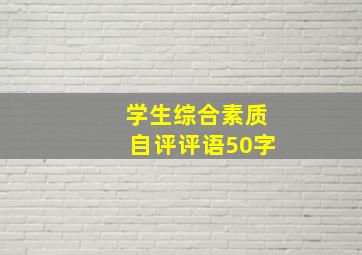 学生综合素质
自评评语50字